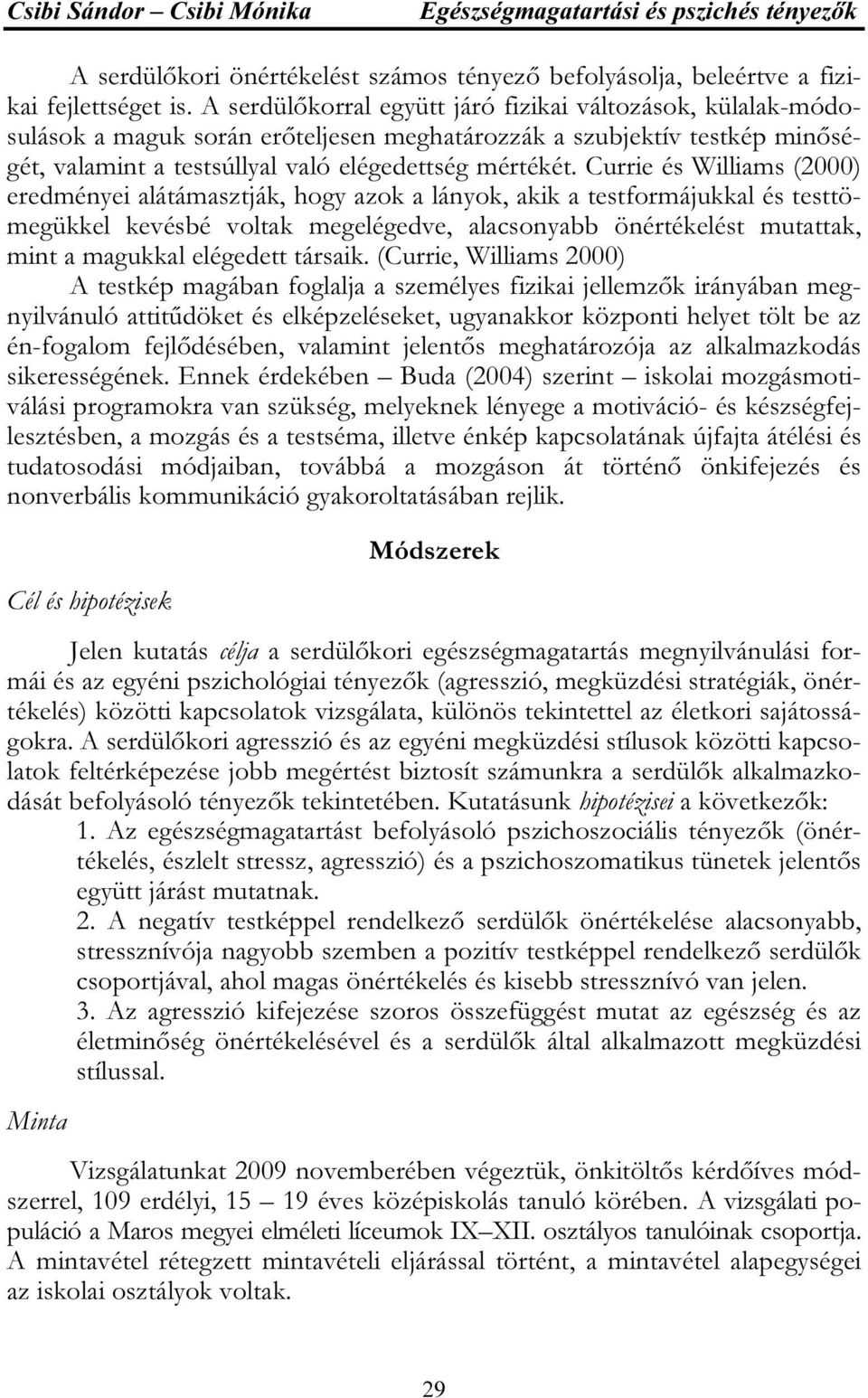 Csibi Sándor – Csibi Mónika Egészségmagatartási és pszichés tényezők

A serdülőkori önértékelést számos tényező befolyásolja, beleértve a fizikai fejlettséget is. A serdülőkorral együtt járó fizikai változások, külalak-módosulások a maguk során erőteljesen meghatározzák a szubjektív testkép minőségét, valamint a testsúllyal való elégedettség mértékét. Currie és Williams (2000) eredményei alátámasztják, hogy azok a lányok, akik a testformájukkal és testtömegükkel kevésbé voltak megelégedve, alacsonyabb önértékelést mutattak, mint a magukkal elégedett társaik. (Currie, Williams 2000)

A testkép magában foglalja a személyes fizikai jellemzők irányában megnyilvánuló attitűdöket és elképzeléseket, ugyanakkor központi helyet tölt be az én-fogalom fejlődésében, valamint jelentős meghatározója az alkalmazkodás sikerességének. Ennek érdekében – Buda (2004) szerint – iskolai mozgásmotiválási programokra van szükség, melyeknek lényege a motiváció- és készségfejlesztésben, a mozgás és a testséma, illetve énkép kapcsolatának újfajta átélési és tudatosodási módjaiban, továbbá a mozgáson át történő önkifejezés és nonverbális kommunikáció gyakoroltatásában rejlik.

Módszerek

Cél és hipotézisek

Jelen kutatás célja a serdülőkori egészségmagatartás megnyilvánulási formái és az egyéni pszichológiai tényezők (agresszió, megküzdési stratégiák, önértékelés) közötti kapcsolatok vizsgálata, különös tekintettel az életkori sajátosságokra. A serdülőkori agresszió és az egyéni megküzdési stílusok közötti kapcsolatok feltérképezése jobb megértést biztosít számunkra a serdülők alkalmazkodását befolyásoló tényezők tekintetében. Kutatásunk hipotézisei a következők:

1. Az egészségmagatartást befolyásoló pszichoszociális tényezők (önértékelés, észlelt stressz, agresszió) és a pszichoszomatikus tünetek jelentős együtt járást mutatnak.

2. A negatív testképpel rendelkező serdülők önértékelése alacsonyabb, stressznívója nagyobb szemben a pozitív testképpel rendelkező serdülők csoportjával, ahol magas önértékelés és kisebb stressznívó van jelen.

3. Az agresszió kifejezése szoros összefüggést mutat az egészség és az életminőség önértékelésével és a serdülők által alkalmazott megküzdési stílussal.

Minta

Vizsgálatunkat 2009 novemberében végeztük, önkitöltős kérdőíves módszerrel, 109 erdélyi, 15 – 19 éves középiskolás tanuló körében. A vizsgálati populáció a Maros megyei elméleti líceumok IX–XII. osztályos tanulóinak csoportja. A mintavétel rétegzett mintavételi eljárással történt, a mintavétel alapegységei az iskolai osztályok voltak.

29